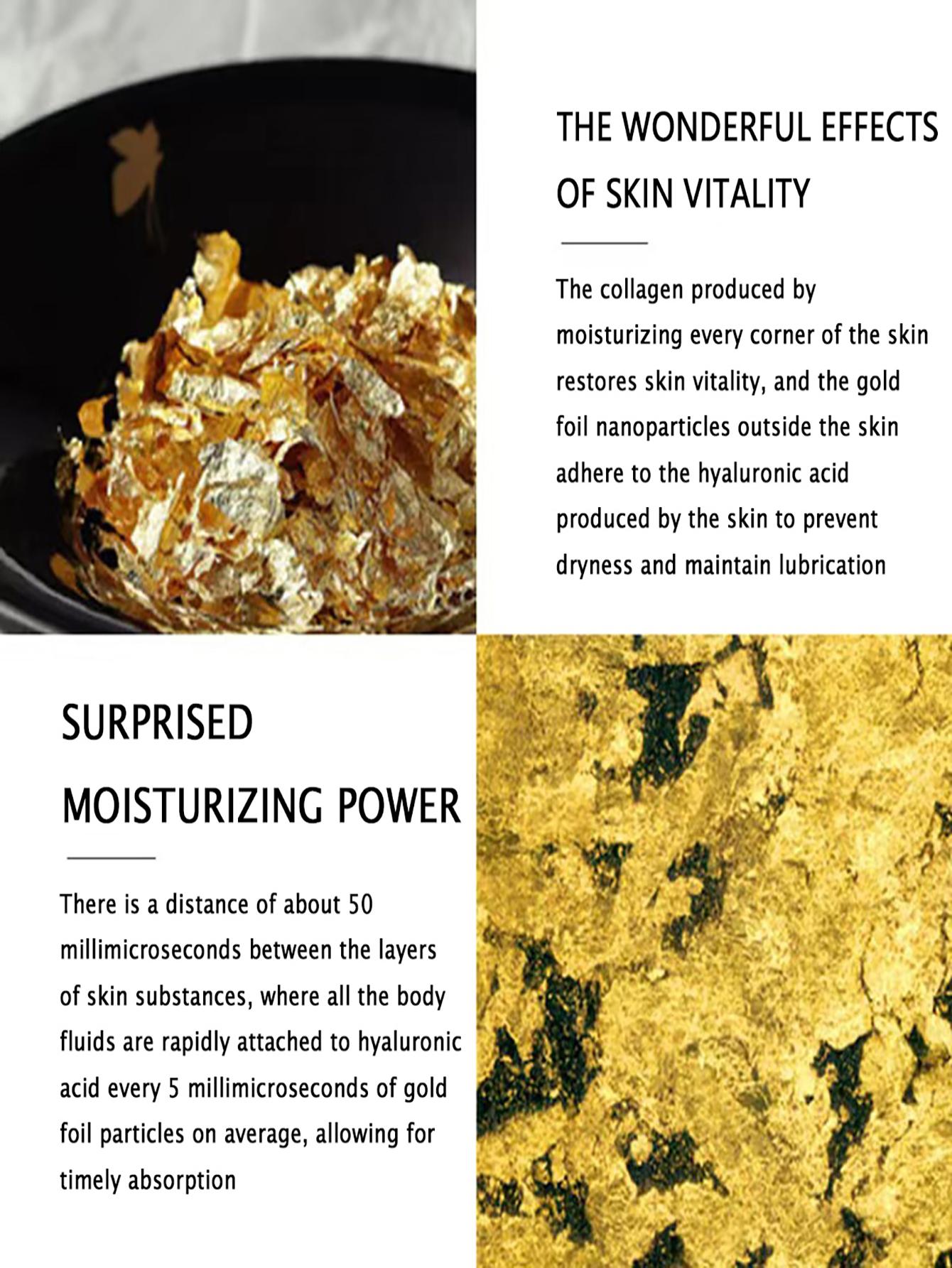 THE WONDERFUL EFFECTS OF SKIN VITALITY

The collagen produced by moisturizing every corner of the skin restores skin vitality, and the gold foil nanoparticles outside the skin adhere to the hyaluronic acid produced by the skin to prevent dryness and maintain lubrication

SURPRISED MOISTURIZING POWER

There is a distance of about 50 millimicroseconds between the layers of skin substances, where all the body fluids are rapidly attached to hyaluronic acid every 5 millimicroseconds of gold foil particles on average, allowing for timely absorption